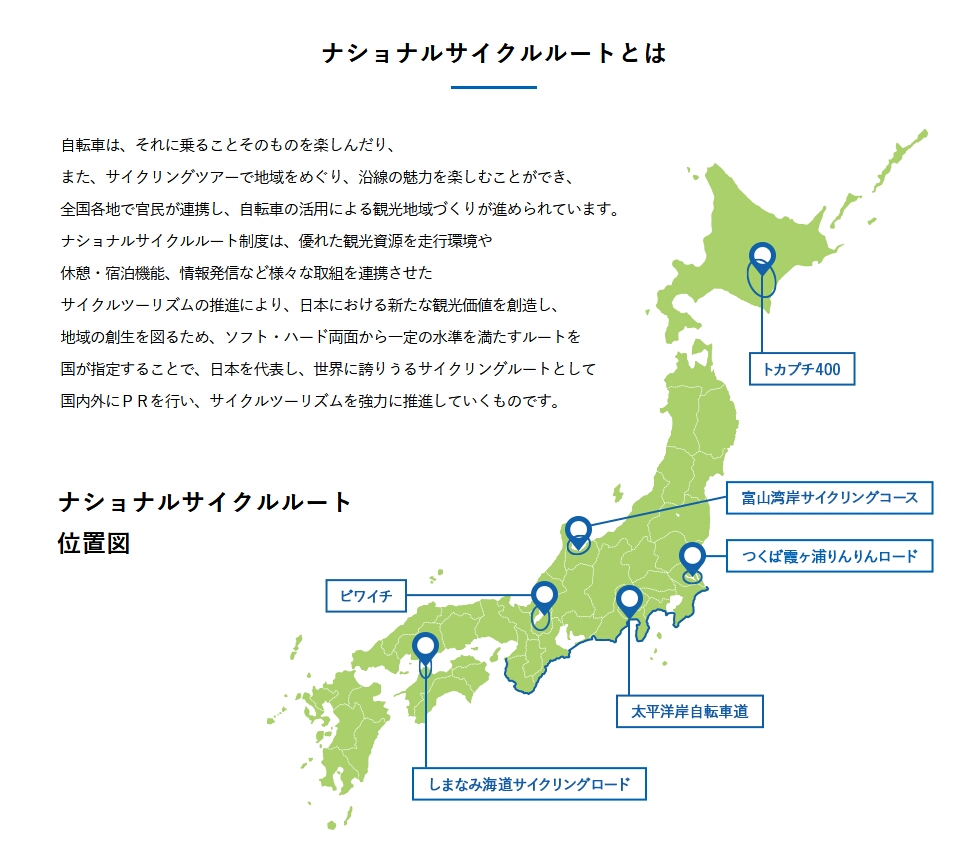 ナショナルサイクルルートとは

自転車は、それに乗ることそのものを楽しんだり、
また、サイクリングツアーで地域をめぐり、沿線の魅力を楽しむことができ、
全国各地で官民が連携し、自転車の活用による観光地域づくりが進められています。
ナショナルサイクルルート制度は、優れた観光資源を走行環境や
休憩・宿泊機能、情報発信など様々な取組を連携させた
サイクルツーリズムの推進により、日本における新たな観光価値を創造し、
地域の創生を図るため、ソフト・ハード両面から一定の水準を満たすルートを
国が指定することで、日本を代表し、世界に誇りうるサイクリングルートとして
国内外にＰＲを行い、サイクルツーリズムを強力に推進していくものです。

ナショナルサイクルルート
位置図

トカプチ400

富山湾岸サイクリングコース

つくば霞ヶ浦りんりんロード

ビワイチ

太平洋岸自転車道

しまなみ海道サイクリングロード